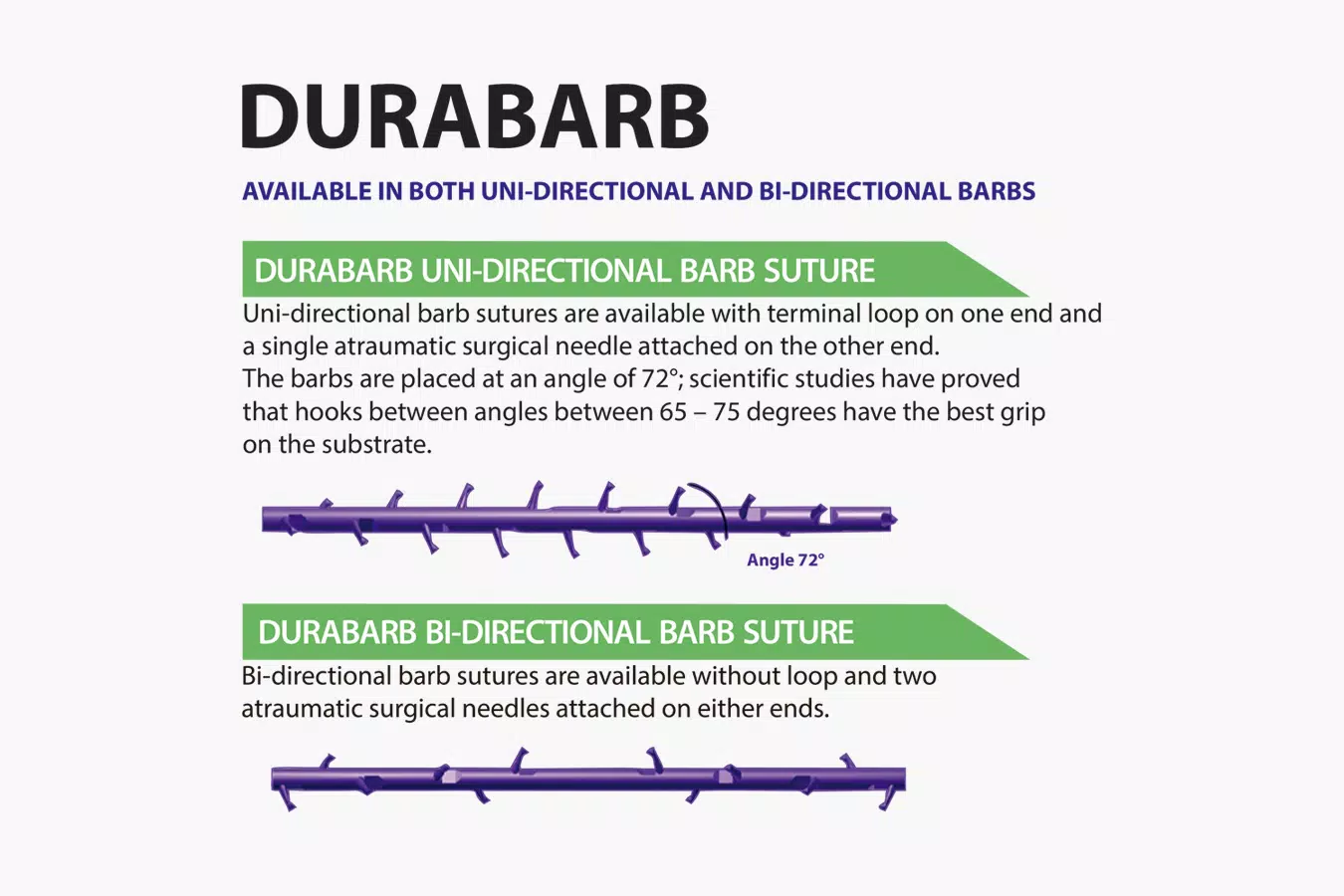 DURABARB

AVAILABLE IN BOTH UNI-DIRECTIONAL AND BI-DIRECTIONAL BARBS

DURABARB UNI-DIRECTIONAL BARB SUTURE

Uni-directional barb sutures are available with terminal loop on one end and a single atraumatic surgical needle attached on the other end.
The barbs are placed at an angle of 72°; scientific studies have proved that hooks between angles between 65 – 75 degrees have the best grip on the substrate.

Angle 72°

DURABARB BI-DIRECTIONAL BARB SUTURE

Bi-directional barb sutures are available without loop and two atraumatic surgical needles attached on either ends.